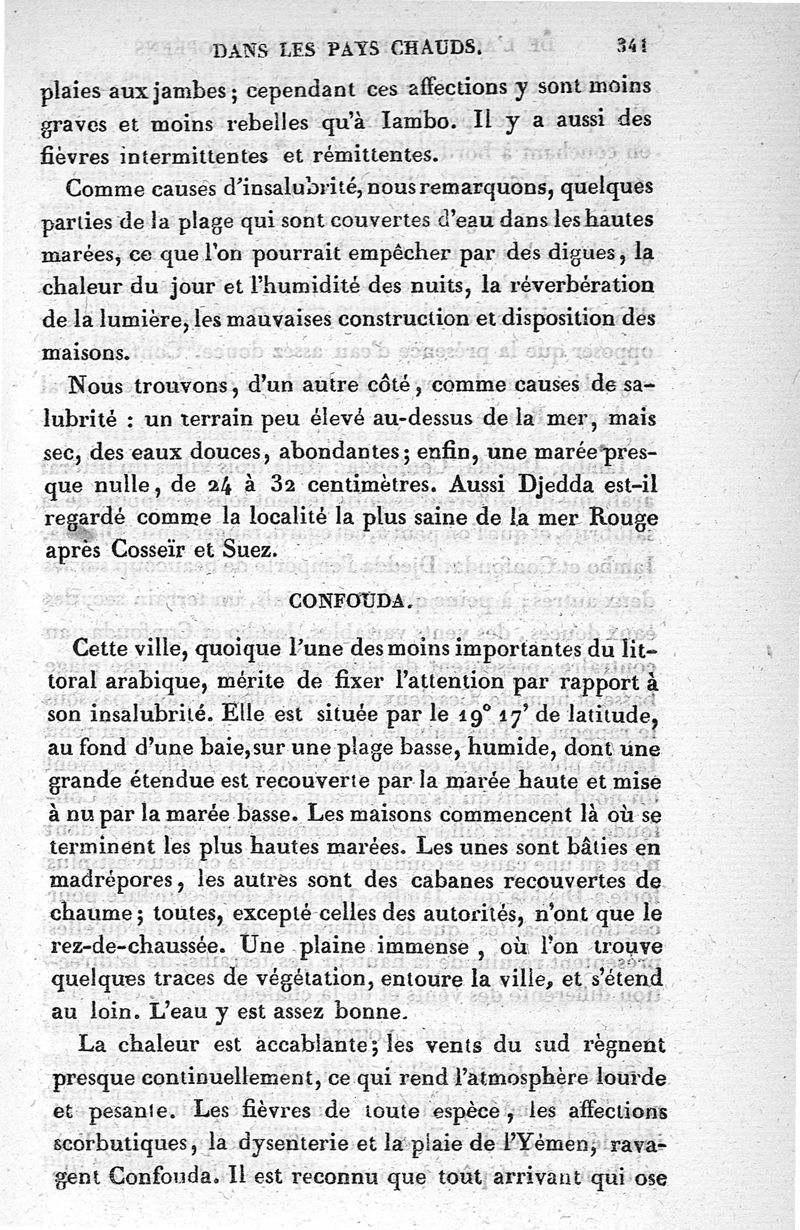 DANS LES PAYS CHAUDS. 341

plaies aux jambes; cependant ces affections y sont moins graves et moins rebelles qu'à Iambo. Il y a aussi des fièvres intermittentes et rémittentes.

Comme causes d'insalubrité, nous remarquons, quelques parties de la plage qui sont couvertes d'eau dans les hautes marées, ce que l'on pourrait empêcher par des digues, la chaleur du jour et l'humidité des nuits, la réverbération de la lumière, les mauvaises construction et disposition des maisons.

Nous trouvons, d'un autre côté, comme causes de salubrité : un terrain peu élevé au-dessus de la mer, mais sec, des eaux douces, abondantes; enfin, une marée presque nulle, de 24 à 32 centimètres. Aussi Djedda est-il regardé comme la localité la plus saine de la mer Rouge après Cosseïr et Suez.

CONFOUDA.

Cette ville, quoique l'une des moins importantes du littoral arabique, mérite de fixer l'attention par rapport à son insalubrité. Elle est située par le 19° 17' de latitude, au fond d'une baie, sur une plage basse, humide, dont une grande étendue est recouverte par la marée haute et mise à nu par la marée basse. Les maisons commencent là où se terminent les plus hautes marées. Les unes sont bâties en madrépores, les autres sont des cabanes recouvertes de chaume; toutes, excepté celles des autorités, n'ont que le rez-de-chaussée. Une plaine immense, où l'on trouve quelques traces de végétation, entoure la ville, et s'étend au loin. L'eau y est assez bonne.

La chaleur est accablante; les vents du sud règnent presque continuellement, ce qui rend l'atmosphère lourde et pesante. Les fièvres de toute espèce, les affections scorbutiques, la dysenterie et la plaie de l'Yémen, ravagent Confouda. Il est reconnu que tout arrivant qui ose